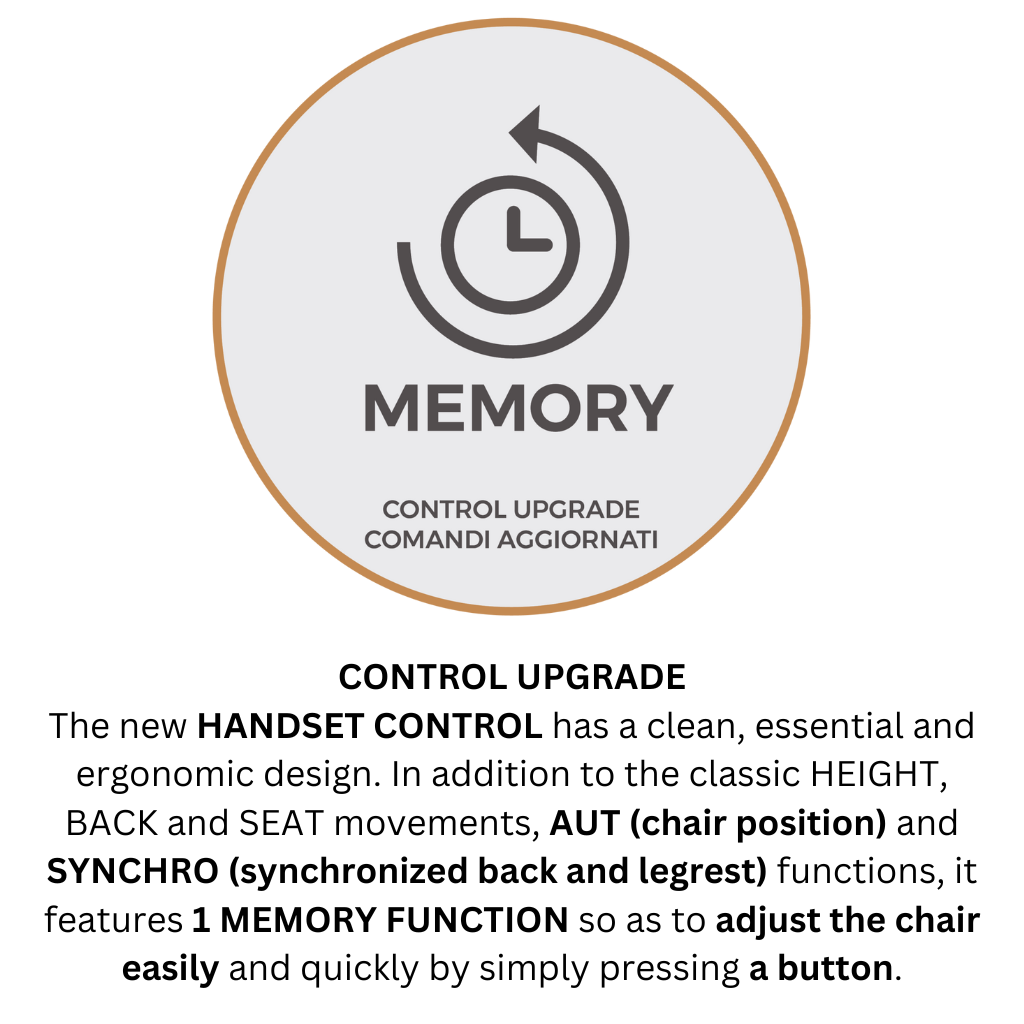 MEMORY

CONTROL UPGRADE
COMANDI AGGIORNATI

CONTROL UPGRADE
The new HANDSET CONTROL has a clean, essential and ergonomic design. In addition to the classic HEIGHT, BACK and SEAT movements, AUT (chair position) and SYNCHRO (synchronized back and legrest) functions, it features 1 MEMORY FUNCTION so as to adjust the chair easily and quickly by simply pressing a button.